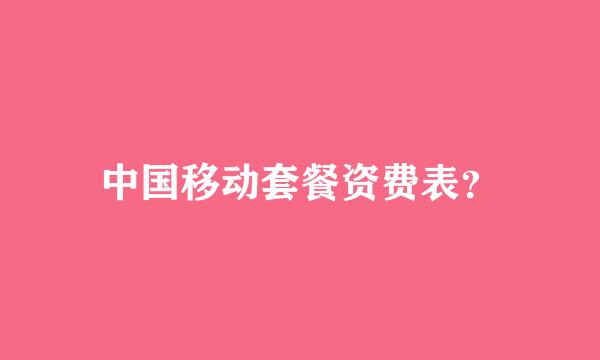 中国移动套餐资费表?